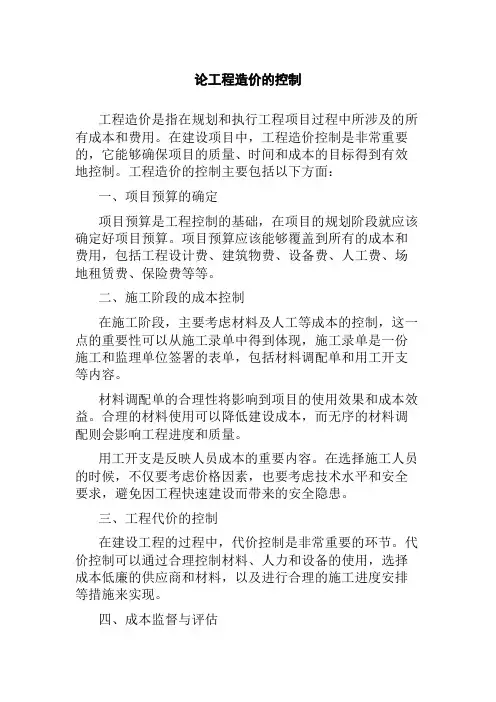 论工程造价的控制

工程造价是指在规划和执行工程项目过程中所涉及的所有成本和费用。在建设项目中，工程造价控制是非常重要的，它能够确保项目的质量、时间和成本的目标得到有效地控制。工程造价的控制主要包括以下方面：

一、项目预算的确定

项目预算是工程控制的基础，在项目的规划阶段就应该确定好项目预算。项目预算应该能够覆盖到所有的成本和费用，包括工程设计费、建筑物费、设备费、人工费、场地租赁费、保险费等等。

二、施工阶段的成本控制

在施工阶段，主要考虑材料及人工等成本的控制，这一点的重要性可以从施工录单中得到体现，施工录单是一份施工和监理单位签署的表单，包括材料调配单和用工开支等内容。

材料调配单的合理性将影响到项目的使用效果和成本效益。合理的材料使用可以降低建设成本，而无序的材料调配则会影响工程进度和质量。

用工开支是反映人员成本的重要内容。在选择施工人员的时候，不仅要考虑价格因素，也要考虑技术水平和安全要求，避免因工程快速建设而带来的安全隐患。

三、工程代价的控制

在建设工程的过程中，代价控制是非常重要的环节。代价控制可以通过合理控制材料、人力和设备的使用，选择成本低廉的供应商和材料，以及进行合理的施工进度安排等措施来实现。

四、成本监督与评估